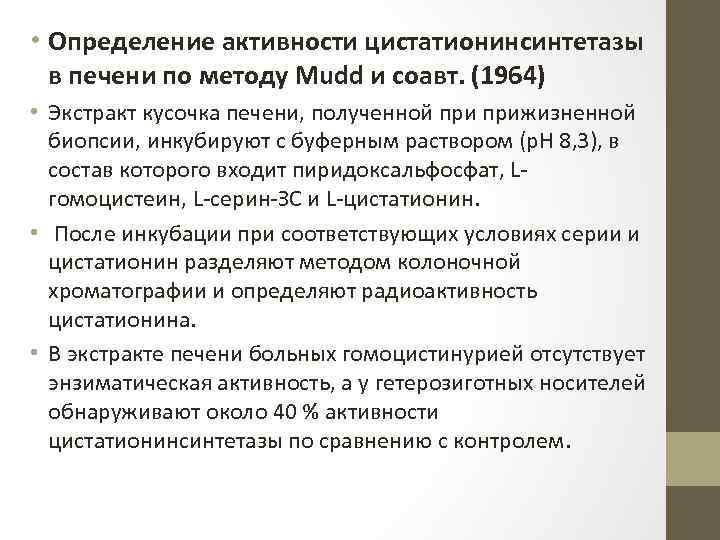 • Определение активности цистатионинсинтетазы в печени по методу Mudd и соавт. (1964)

• Экстракт кусочка печени, полученной при прижизненной биопсии, инкубируют с буферным раствором (pH 8,3), в состав которого входит пиридоксальфосфат, L-гомоцистеин, L-серин-3С и L-цистатионин.

• После инкубации при соответствующих условиях серии и цистатионин разделяют методом колоночной хроматографии и определяют радиоактивность цистатионина.

• В экстракте печени больных гомоцистинурией отсутствует энзиматическая активность, а у гетерозиготных носителей обнаруживают около 40 % активности цистатионинсинтетазы по сравнению с контролем.